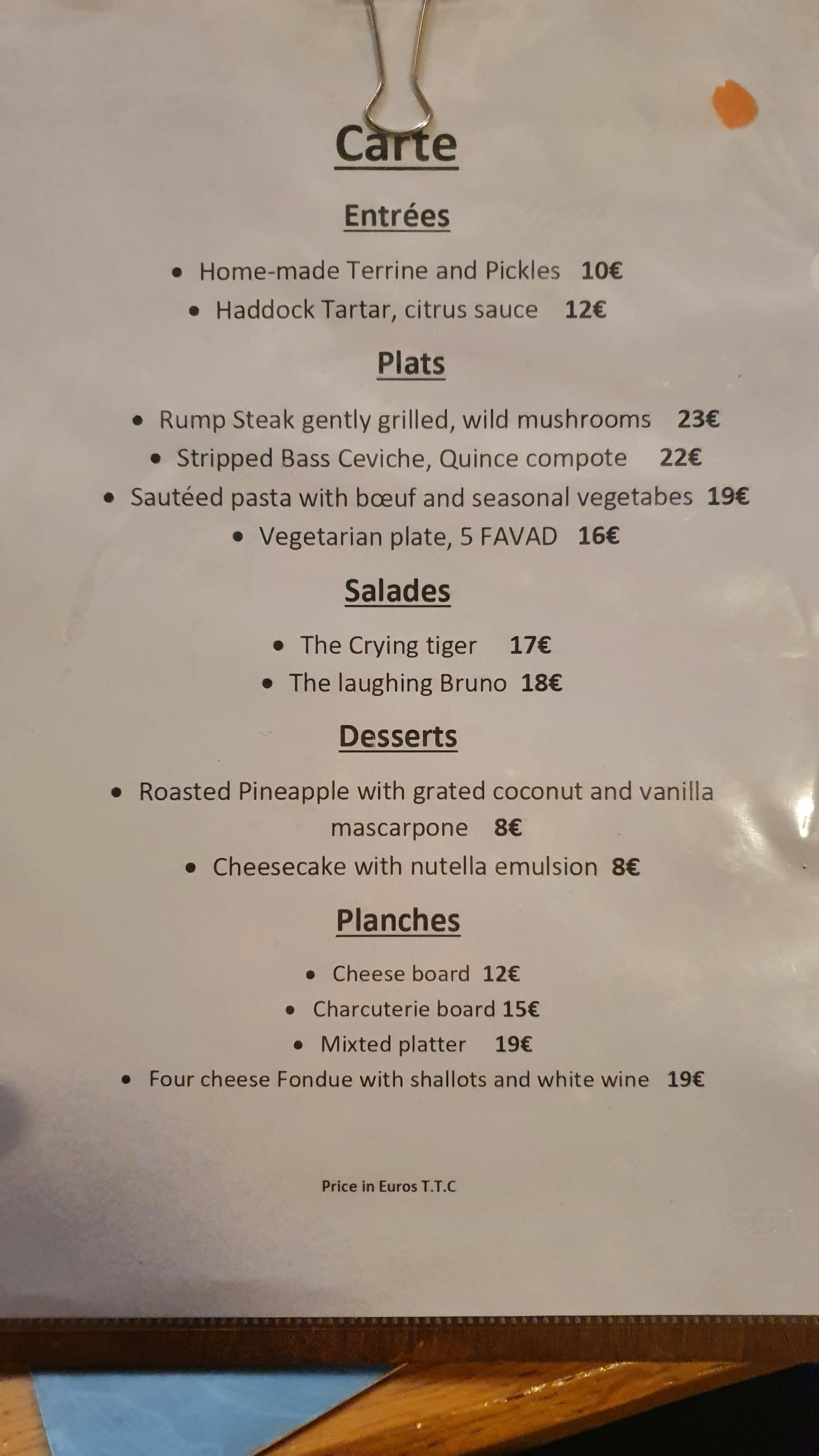 Carte

Entrées

• Home-made Terrine and Pickles 10€
• Haddock Tartar, citrus sauce 12€

Plats

• Rump Steak gently grilled, wild mushrooms 23€
• Stripped Bass Ceviche, Quince compote 22€
• Sautéed pasta with bœuf and seasonal vegetabes 19€
• Vegetarian plate, 5 FAVAD 16€

Salades

• The Crying tiger 17€
• The laughing Bruno 18€

Desserts

• Roasted Pineapple with grated coconut and vanilla mascarpone 8€
• Cheesecake with nutella emulsion 8€

Planches

• Cheese board 12€
• Charcuterie board 15€
• Mixted platter 19€
• Four cheese Fondue with shallots and white wine 19€

Price in Euros T.T.C